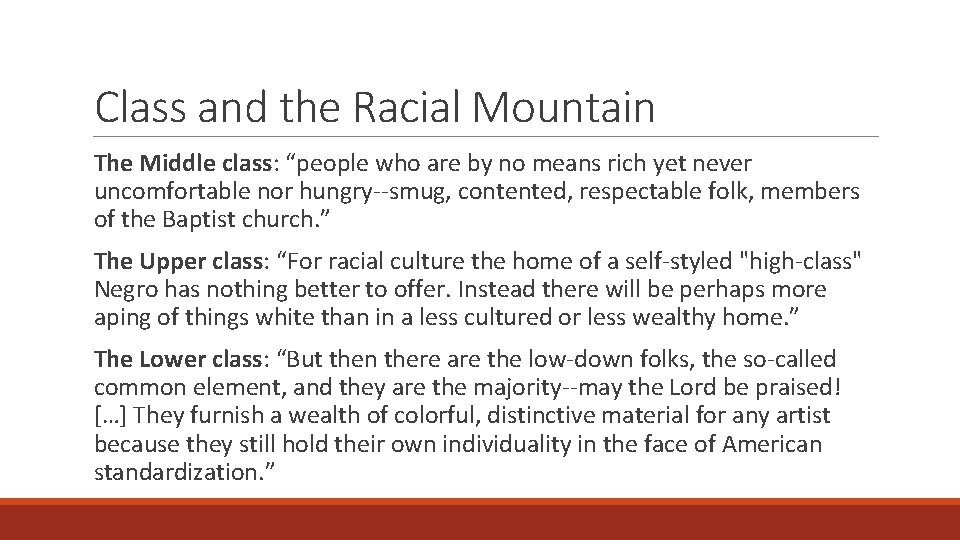 Class and the Racial Mountain

The Middle class: "people who are by no means rich yet never uncomfortable nor hungry--smug, contented, respectable folk, members of the Baptist church."

The Upper class: "For racial culture the home of a self-styled "high-class" Negro has nothing better to offer. Instead there will be perhaps more aping of things white than in a less cultured or less wealthy home."

The Lower class: "But then there are the low-down folks, the so-called common element, and they are the majority--may the Lord be praised! […] They furnish a wealth of colorful, distinctive material for any artist because they still hold their own individuality in the face of American standardization."